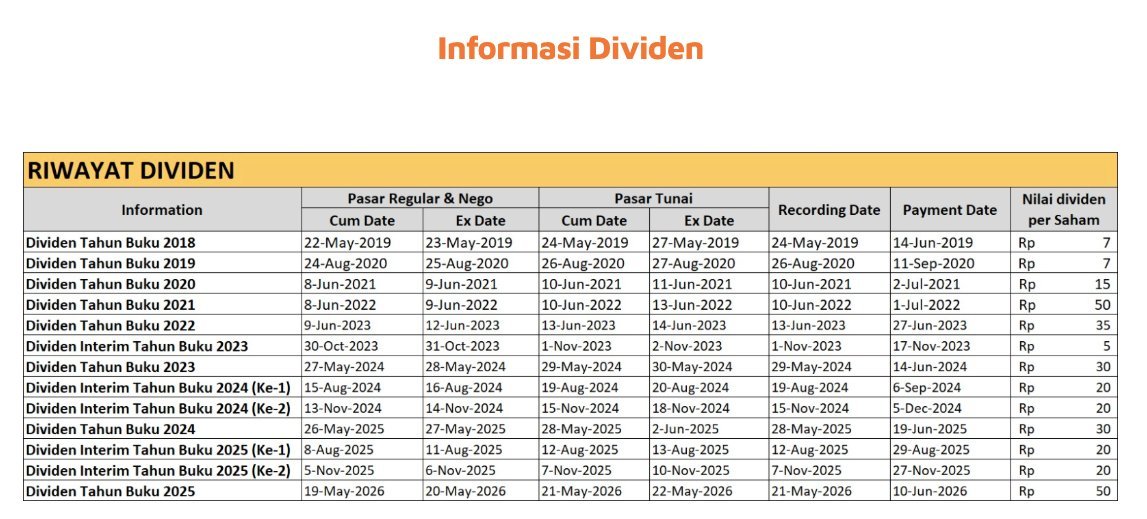 Informasi Dividen

RIWAYAT DIVIDEN

| Information | Pasar Regular & Nego Cum Date | Pasar Regular & Nego Ex Date | Pasar Tunai Cum Date | Pasar Tunai Ex Date | Recording Date | Payment Date | Nilai dividen per Saham |
|---|---|---|---|---|---|---|---|
| Dividen Tahun Buku 2018 | 22-May-2019 | 23-May-2019 | 24-May-2019 | 27-May-2019 | 24-May-2019 | 14-Jun-2019 | Rp 7 |
| Dividen Tahun Buku 2019 | 24-Aug-2020 | 25-Aug-2020 | 26-Aug-2020 | 27-Aug-2020 | 26-Aug-2020 | 11-Sep-2020 | Rp 7 |
| Dividen Tahun Buku 2020 | 8-Jun-2021 | 9-Jun-2021 | 10-Jun-2021 | 11-Jun-2021 | 10-Jun-2021 | 2-Jul-2021 | Rp 15 |
| Dividen Tahun Buku 2021 | 8-Jun-2022 | 9-Jun-2022 | 10-Jun-2022 | 13-Jun-2022 | 10-Jun-2022 | 1-Jul-2022 | Rp 50 |
| Dividen Tahun Buku 2022 | 9-Jun-2023 | 12-Jun-2023 | 13-Jun-2023 | 14-Jun-2023 | 13-Jun-2023 | 27-Jun-2023 | Rp 35 |
| Dividen Interim Tahun Buku 2023 | 30-Oct-2023 | 31-Oct-2023 | 1-Nov-2023 | 2-Nov-2023 | 1-Nov-2023 | 17-Nov-2023 | Rp 5 |
| Dividen Tahun Buku 2023 | 27-May-2024 | 28-May-2024 | 29-May-2024 | 30-May-2024 | 29-May-2024 | 14-Jun-2024 | Rp 30 |
| Dividen Interim Tahun Buku 2024 (Ke-1) | 15-Aug-2024 | 16-Aug-2024 | 19-Aug-2024 | 20-Aug-2024 | 19-Aug-2024 | 6-Sep-2024 | Rp 20 |
| Dividen Interim Tahun Buku 2024 (Ke-2) | 13-Nov-2024 | 14-Nov-2024 | 15-Nov-2024 | 18-Nov-2024 | 15-Nov-2024 | 5-Dec-2024 | Rp 20 |
| Dividen Tahun Buku 2024 | 26-May-2025 | 27-May-2025 | 28-May-2025 | 2-Jun-2025 | 28-May-2025 | 19-Jun-2025 | Rp 30 |
| Dividen Interim Tahun Buku 2025 (Ke-1) | 8-Aug-2025 | 11-Aug-2025 | 12-Aug-2025 | 13-Aug-2025 | 12-Aug-2025 | 29-Aug-2025 | Rp 20 |
| Dividen Interim Tahun Buku 2025 (Ke-2) | 5-Nov-2025 | 6-Nov-2025 | 7-Nov-2025 | 10-Nov-2025 | 7-Nov-2025 | 27-Nov-2025 | Rp 20 |
| Dividen Tahun Buku 2025 | 19-May-2026 | 20-May-2026 | 21-May-2026 | 22-May-2026 | 21-May-2026 | 10-Jun-2026 | Rp 50 |